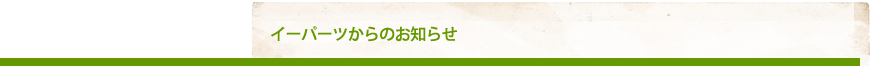 イーパーツからのお知らせ